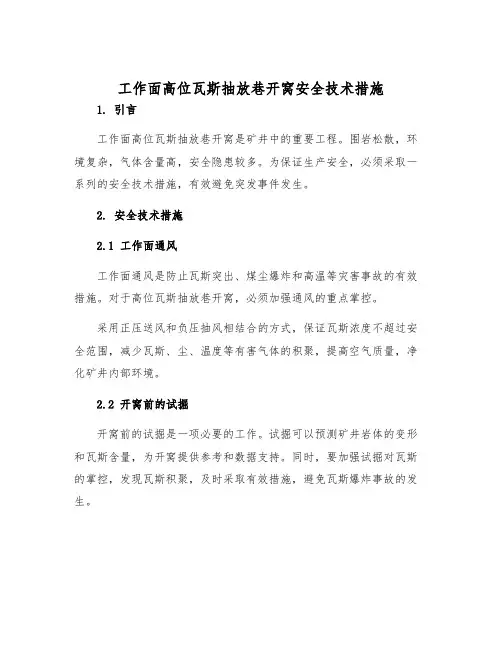 工作面高位瓦斯抽放巷开窝安全技术措施

1. 引言

工作面高位瓦斯抽放巷开窝是矿井中的重要工程。围岩松散，环境复杂，气体含量高，安全隐患较多。为保证生产安全，必须采取一系列的安全技术措施，有效避免突发事件发生。

2. 安全技术措施

2.1 工作面通风

工作面通风是防止瓦斯突出、煤尘爆炸和高温等灾害事故的有效措施。对于高位瓦斯抽放巷开窝，必须加强通风的重点掌控。

采用正压送风和负压抽风相结合的方式，保证瓦斯浓度不超过安全范围，减少瓦斯、尘、温度等有害气体的积聚，提高空气质量，净化矿井内部环境。

2.2 开窝前的试掘

开窝前的试掘是一项必要的工作。试掘可以预测矿井岩体的变形和瓦斯含量，为开窝提供参考和数据支持。同时，要加强试掘对瓦斯的掌控，发现瓦斯积聚，及时采取有效措施，避免瓦斯爆炸事故的发生。